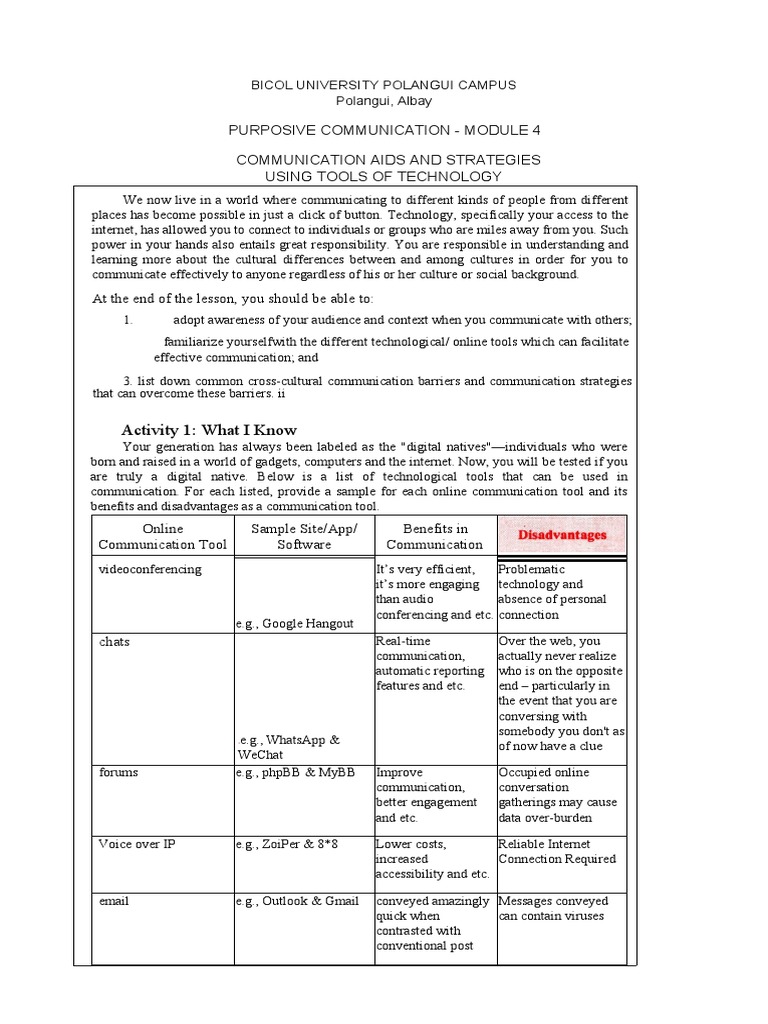 BICOL UNIVERSITY POLANGUI CAMPUS
Polangui, Albay

PURPOSIVE COMMUNICATION - MODULE 4

COMMUNICATION AIDS AND STRATEGIES
USING TOOLS OF TECHNOLOGY

We now live in a world where communicating to different kinds of people from different places has become possible in just a click of button. Technology, specifically your access to the internet, has allowed you to connect to individuals or groups who are miles away from you. Such power in your hands also entails great responsibility. You are responsible in understanding and learning more about the cultural differences between and among cultures in order for you to communicate effectively to anyone regardless of his or her culture or social background.

At the end of the lesson, you should be able to:

1. adopt awareness of your audience and context when you communicate with others;

familiarize yourselfwith the different technological/ online tools which can facilitate effective communication; and

3. list down common cross-cultural communication barriers and communication strategies that can overcome these barriers. ii

Activity 1: What I Know

Your generation has always been labeled as the "digital natives"—individuals who were born and raised in a world of gadgets, computers and the internet. Now, you will be tested if you are truly a digital native. Below is a list of technological tools that can be used in communication. For each listed, provide a sample for each online communication tool and its benefits and disadvantages as a communication tool.

| Online Communication Tool | Sample Site/App/ Software | Benefits in Communication | Disadvantages |
|---|---|---|---|
| videoconferencing | e.g., Google Hangout | It's very efficient, it's more engaging than audio conferencing and etc. | Problematic technology and absence of personal connection |
| chats | e.g., WhatsApp & WeChat | Real-time communication, automatic reporting features and etc. | Over the web, you actually never realize who is on the opposite end – particularly in the event that you are conversing with somebody you don't as of now have a clue |
| forums | e.g., phpBB & MyBB | Improve communication, better engagement and etc. | Occupied online conversation gatherings may cause data over-burden |
| Voice over IP | e.g., ZoiPer & 8*8 | Lower costs, increased accessibility and etc. | Reliable Internet Connection Required |
| email | e.g., Outlook & Gmail | conveyed amazingly quick when contrasted with conventional post | Messages conveyed can contain viruses |